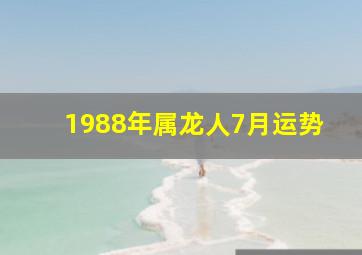 1988年属龙人7月运势